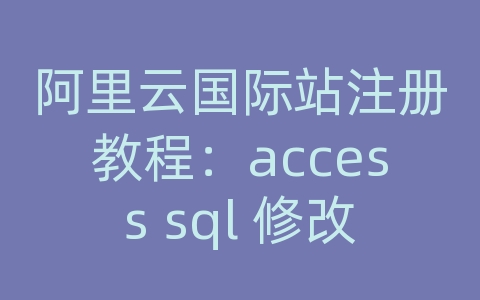 阿里云国际站注册教程：access sql 修改